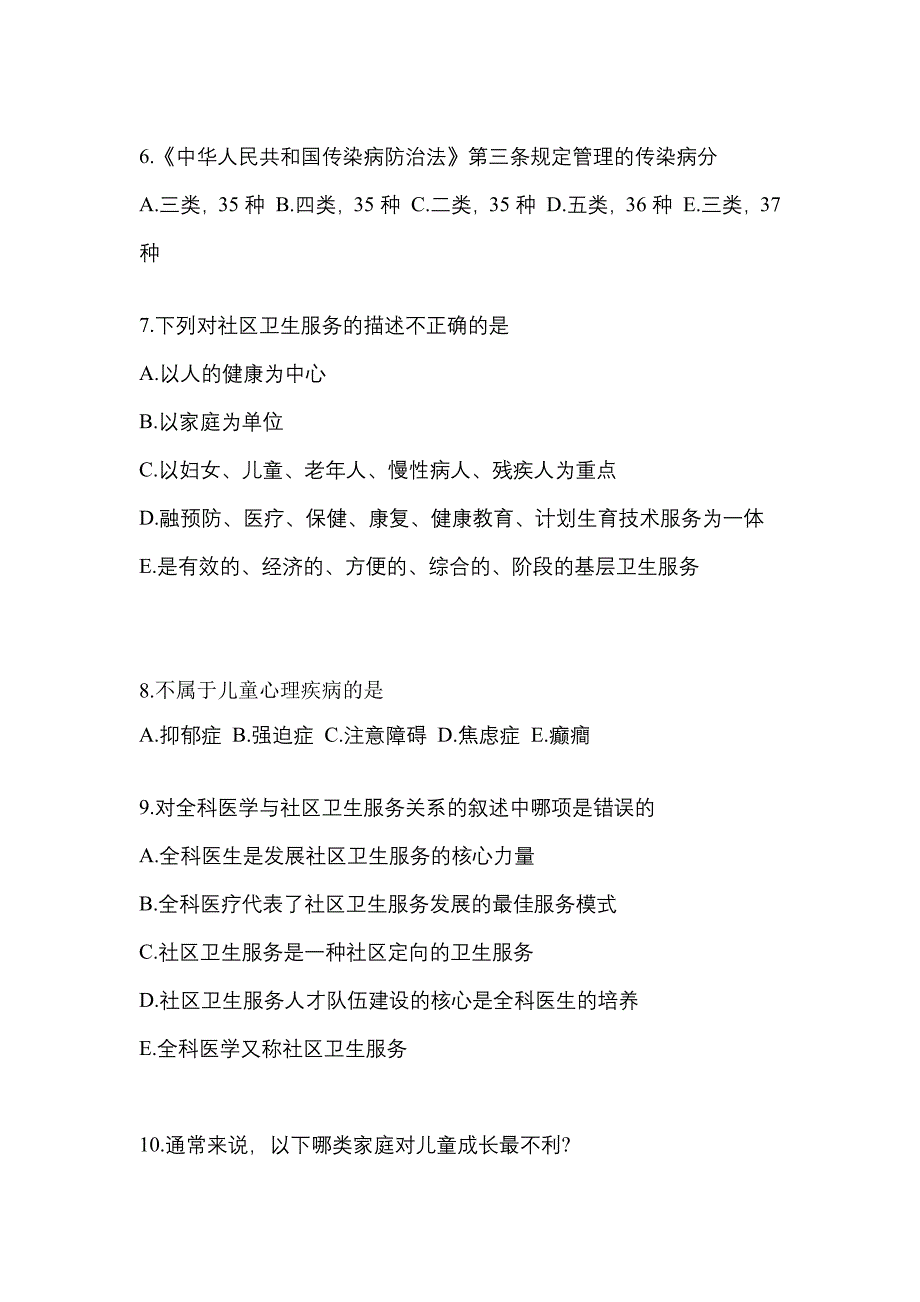 6.《中华人民共和国传染病防治法》第三条规定管理的传染病分

A.三类，35 种 B.四类，35 种 C.二类，35 种 D.五类，36 种 E.三类，37 种

7.下列对社区卫生服务的描述不正确的是

A.以人的健康为中心

B.以家庭为单位

C.以妇女、儿童、老年人、慢性病人、残疾人为重点

D.融预防、医疗、保健、康复、健康教育、计划生育技术服务为一体

E.是有效的、经济的、方便的、综合的、阶段的基层卫生服务

8.不属于儿童心理疾病的是

A.抑郁症 B.强迫症 C.注意障碍 D.焦虑症 E.癫痫

9.对全科医学与社区卫生服务关系的叙述中哪项是错误的

A.全科医生是发展社区卫生服务的核心力量

B.全科医疗代表了社区卫生服务发展的最佳服务模式

C.社区卫生服务是一种社区定向的卫生服务

D.社区卫生服务人才队伍建设的核心是全科医生的培养

E.全科医学又称社区卫生服务

10.通常来说，以下哪类家庭对儿童成长最不利?